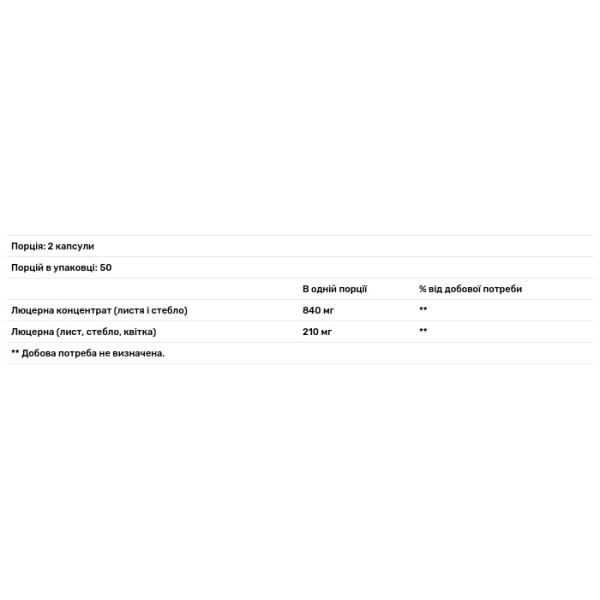 Порція: 2 капсули

Порцій в упаковці: 50

|  | В одній порції | % від добової потреби |
|---|---|---|
| Люцерна концентрат (листя і стебло) | 840 мг | ** |
| Люцерна (лист, стебло, квітка) | 210 мг | ** |

** Добова потреба не визначена.